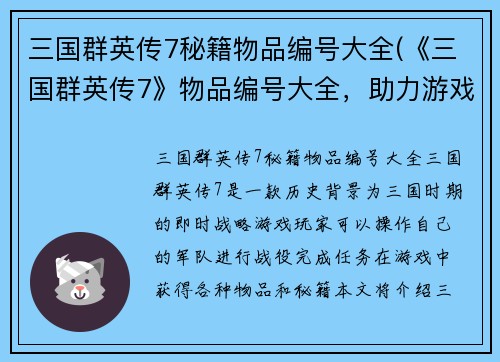 三国群英传7秘籍物品编号大全(《三国群英传7》物品编号大全，助力游戏

三国群英传7秘籍物品编号大全三国群英传7是一款历史背景为三国时期的即时战略游戏玩家可以操作自己的军队进行战役完成任务在游戏中获得各种物品和秘籍本文将介绍三